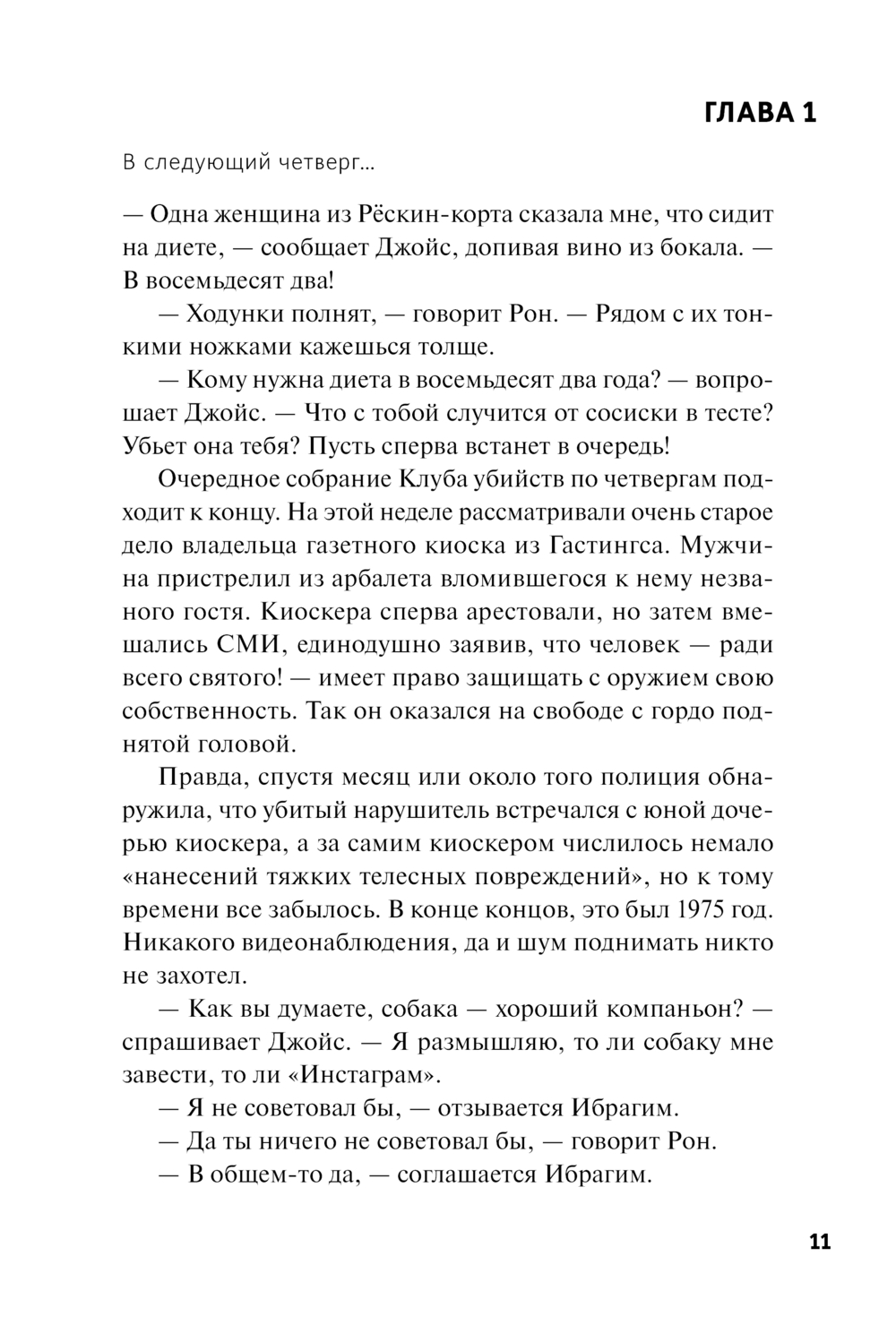 ГЛАВА 1

В следующий четверг...

— Одна женщина из Рёскин-корта сказала мне, что сидит на диете, — сообщает Джойс, допивая вино из бокала. — В восемьдесят два!

— Ходунки полнят, — говорит Рон. — Рядом с их тонкими ножками кажешься толще.

— Кому нужна диета в восемьдесят два года? — вопрошает Джойс. — Что с тобой случится от сосиски в тесте? Убьет она тебя? Пусть сперва встанет в очередь!

Очередное собрание Клуба убийств по четвергам подходит к концу. На этой неделе рассматривали очень старое дело владельца газетного киоска из Гастингса. Мужчина пристрелил из арбалета вломившегося к нему незваного гостя. Киоскера сперва арестовали, но затем вмешались СМИ, единодушно заявив, что человек — ради всего святого! — имеет право защищать с оружием свою собственность. Так он оказался на свободе с гордо поднятой головой.

Правда, спустя месяц или около того полиция обнаружила, что убитый нарушитель встречался с юной дочерью киоскера, а за самим киоскером числилось немало «нанесений тяжких телесных повреждений», но к тому времени все забылось. В конце концов, это был 1975 год. Никакого видеонаблюдения, да и шум поднимать никто не захотел.

— Как вы думаете, собака — хороший компаньон? — спрашивает Джойс. — Я размышляю, то ли собаку мне завести, то ли «Инстаграм».

— Я не советовал бы, — отзывается Ибрагим.

— Да ты ничего не советовал бы, — говорит Рон.

— В общем-то да, — соглашается Ибрагим.

11